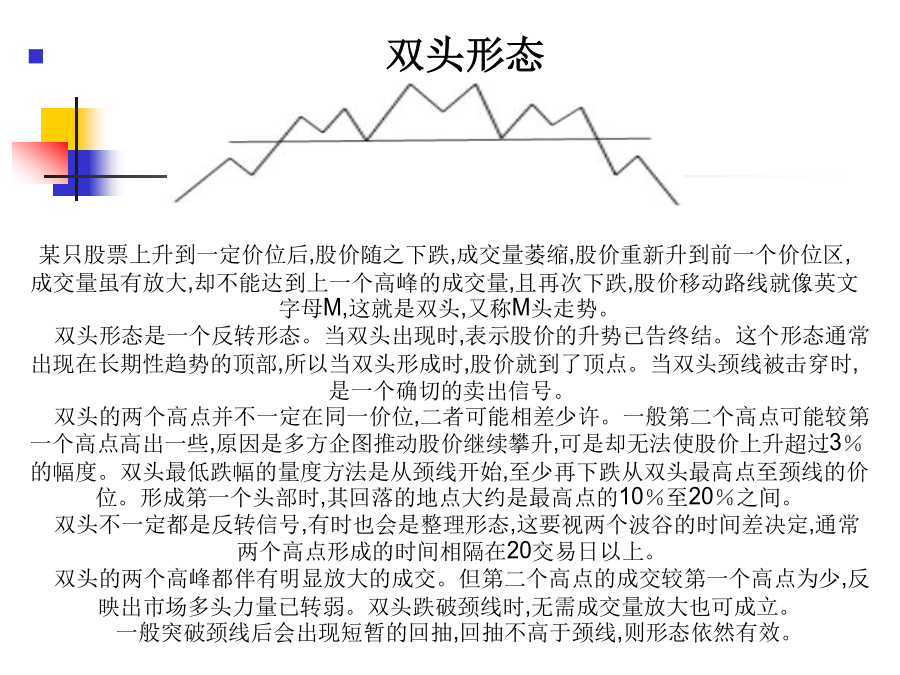 双头形态

某只股票上升到一定价位后,股价随之下跌,成交量萎缩,股价重新升到前一个价位区,成交量虽有放大,却不能达到上一个高峰的成交量,且再次下跌,股价移动路线就像英文字母M,这就是双头,又称M头走势。

双头形态是一个反转形态。当双头出现时,表示股价的升势已告终结。这个形态通常出现在长期性趋势的顶部,所以当双头形成时,股价就到了顶点。当双头颈线被击穿时,是一个确切的卖出信号。

双头的两个高点并不一定在同一价位,二者可能相差少许。一般第二个高点可能较第一个高点高出一些,原因是多方企图推动股价继续攀升,可是却无法使股价上升超过3%的幅度。双头最低跌幅的量度方法是从颈线开始,至少再下跌从双头最高点至颈线的价位。形成第一个头部时,其回落的地点大约是最高点的10%至20%之间。

双头不一定都是反转信号,有时也会是整理形态,这要视两个波谷的时间差决定,通常两个高点形成的时间相隔在20交易日以上。

双头的两个高峰都伴有明显放大的成交。但第二个高点的成交较第一个高点为少,反映出市场多头力量已转弱。双头跌破颈线时,无需成交量放大也可成立。

一般突破颈线后会出现短暂的回抽,回抽不高于颈线,则形态依然有效。